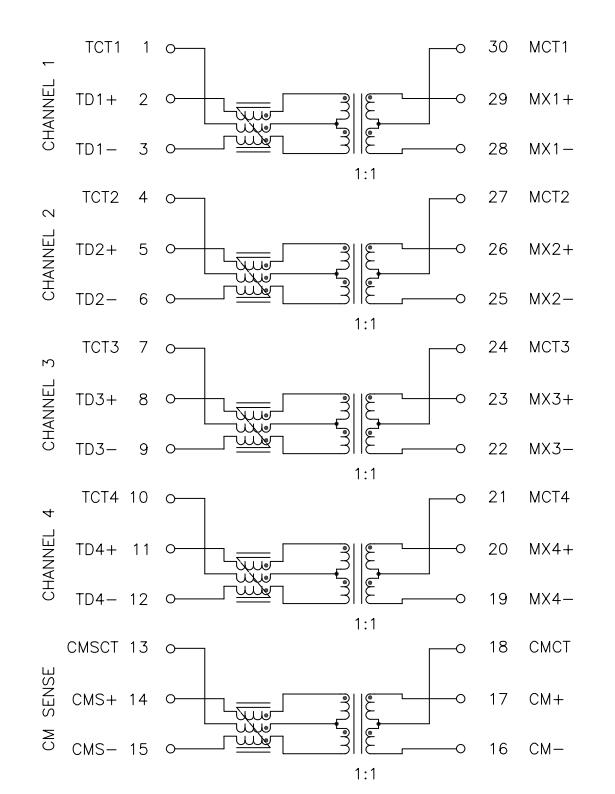 CHANNEL 1

TCT1 1
TD1+ 2
TD1− 3

30 MCT1
29 MX1+
28 MX1−

1:1

CHANNEL 2

TCT2 4
TD2+ 5
TD2− 6

27 MCT2
26 MX2+
25 MX2−

1:1

CHANNEL 3

TCT3 7
TD3+ 8
TD3− 9

24 MCT3
23 MX3+
22 MX3−

1:1

CHANNEL 4

TCT4 10
TD4+ 11
TD4− 12

21 MCT4
20 MX4+
19 MX4−

1:1

CM SENSE

CMSCT 13
CMS+ 14
CMS− 15

18 CMCT
17 CM+
16 CM−

1:1